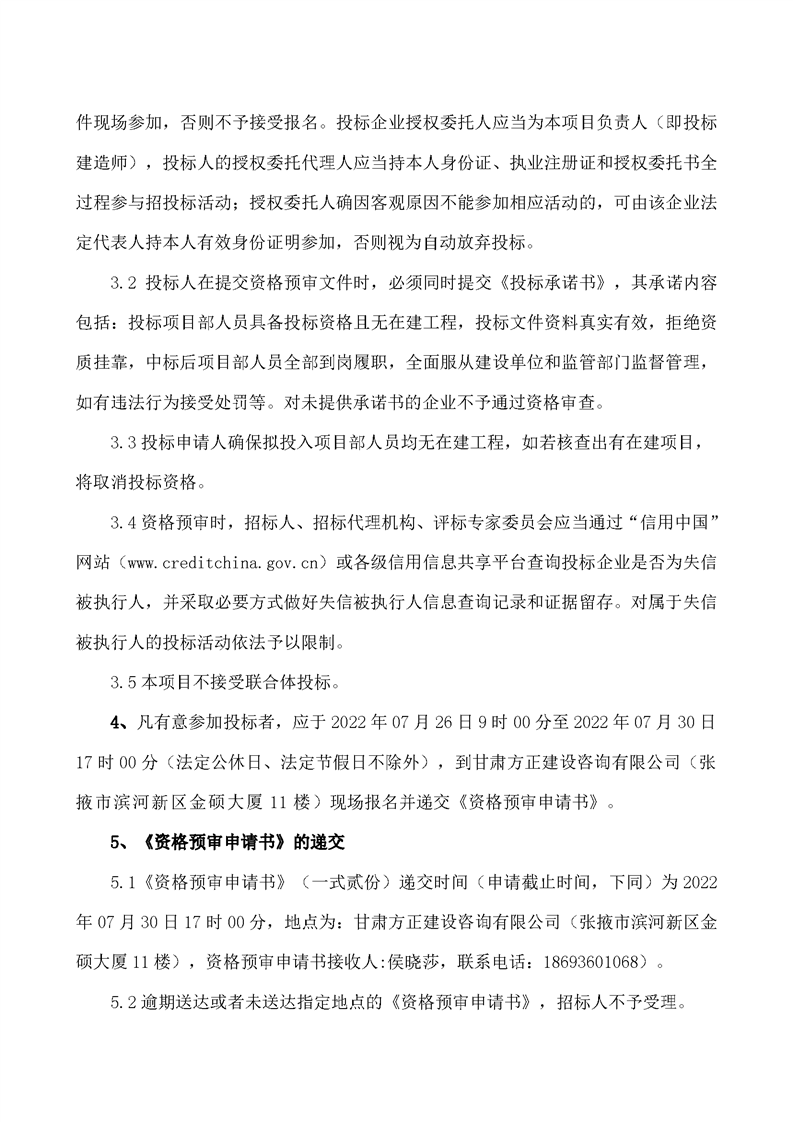 件现场参加，否则不予接受报名。投标企业授权委托人应当为本项目负责人（即投标建造师），投标人的授权委托代理人应当持本人身份证、执业注册证和授权委托书全过程参与招投标活动；授权委托人确因客观原因不能参加相应活动的，可由该企业法定代表人持本人有效身份证明参加，否则视为自动放弃投标。

3.2 投标人在提交资格预审文件时，必须同时提交《投标承诺书》，其承诺内容包括：投标项目部人员具备投标资格且无在建工程，投标文件资料真实有效，拒绝资质挂靠，中标后项目部人员全部到岗履职，全面服从建设单位和监管部门监督管理，如有违法行为接受处罚等。对未提供承诺书的企业不予通过资格审查。

3.3 投标申请人确保拟投入项目部人员均无在建工程，如若核查出有在建项目，将取消投标资格。

3.4 资格预审时，招标人、招标代理机构、评标专家委员会应当通过“信用中国”网站（www.creditchina.gov.cn）或各级信用信息共享平台查询投标企业是否为失信被执行人，并采取必要方式做好失信被执行人信息查询记录和证据留存。对属于失信被执行人的投标活动依法予以限制。

3.5 本项目不接受联合体投标。

4、凡有意参加投标者，应于 2022 年 07 月 26 日 9 时 00 分至 2022 年 07 月 30 日 17 时 00 分（法定公休日、法定节假日不除外），到甘肃方正建设咨询有限公司（张掖市滨河新区金硕大厦 11 楼）现场报名并递交《资格预审申请书》。

5、《资格预审申请书》的递交

5.1《资格预审申请书》（一式贰份）递交时间（申请截止时间，下同）为 2022 年 07 月 30 日 17 时 00 分，地点为：甘肃方正建设咨询有限公司（张掖市滨河新区金硕大厦 11 楼），资格预审申请书接收人:侯晓莎，联系电话：18693601068）。

5.2 逾期送达或者未送达指定地点的《资格预审申请书》，招标人不予受理。